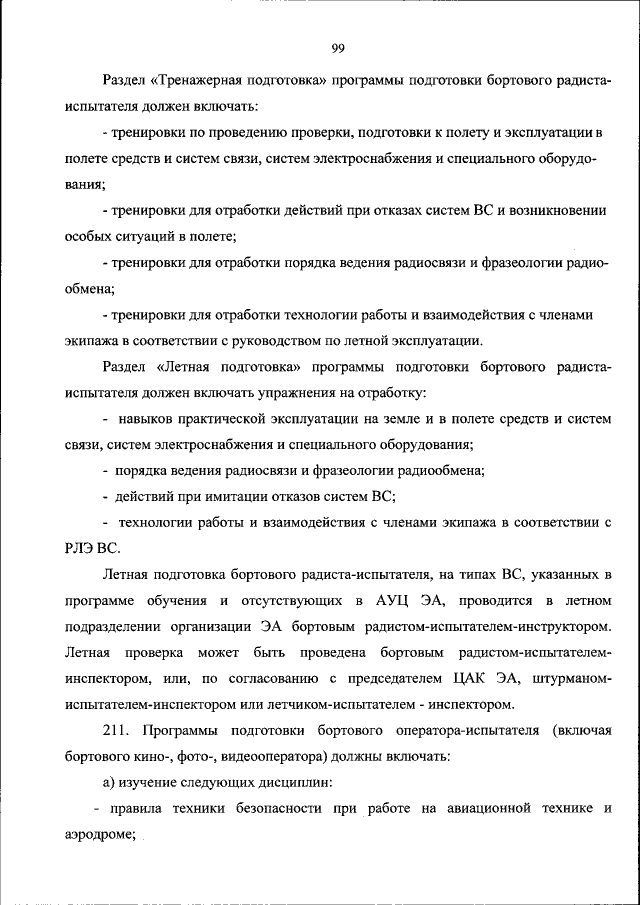 99

Раздел «Тренажерная подготовка» программы подготовки бортового радиста-испытателя должен включать:

- тренировки по проведению проверки, подготовки к полету и эксплуатации в полете средств и систем связи, систем электроснабжения и специального оборудования;

- тренировки для отработки действий при отказах систем ВС и возникновении особых ситуаций в полете;

- тренировки для отработки порядка ведения радиосвязи и фразеологии радиообмена;

- тренировки для отработки технологии работы и взаимодействия с членами экипажа в соответствии с руководством по летной эксплуатации.

Раздел «Летная подготовка» программы подготовки бортового радиста-испытателя должен включать упражнения на отработку:

- навыков практической эксплуатации на земле и в полете средств и систем связи, систем электроснабжения и специального оборудования;

- порядка ведения радиосвязи и фразеологии радиообмена;

- действий при имитации отказов систем ВС;

- технологии работы и взаимодействия с членами экипажа в соответствии с РЛЭ ВС.

Летная подготовка бортового радиста-испытателя, на типах ВС, указанных в программе обучения и отсутствующих в АУЦ ЭА, проводится в летном подразделении организации ЭА бортовым радистом-испытателем-инструктором. Летная проверка может быть проведена бортовым радистом-испытателем-инспектором, или, по согласованию с председателем ЦАК ЭА, штурманом-испытателем-инспектором или летчиком-испытателем - инспектором.

211. Программы подготовки бортового оператора-испытателя (включая бортового кино-, фото-, видеооператора) должны включать:

а) изучение следующих дисциплин:

- правила техники безопасности при работе на авиационной технике и аэродроме;